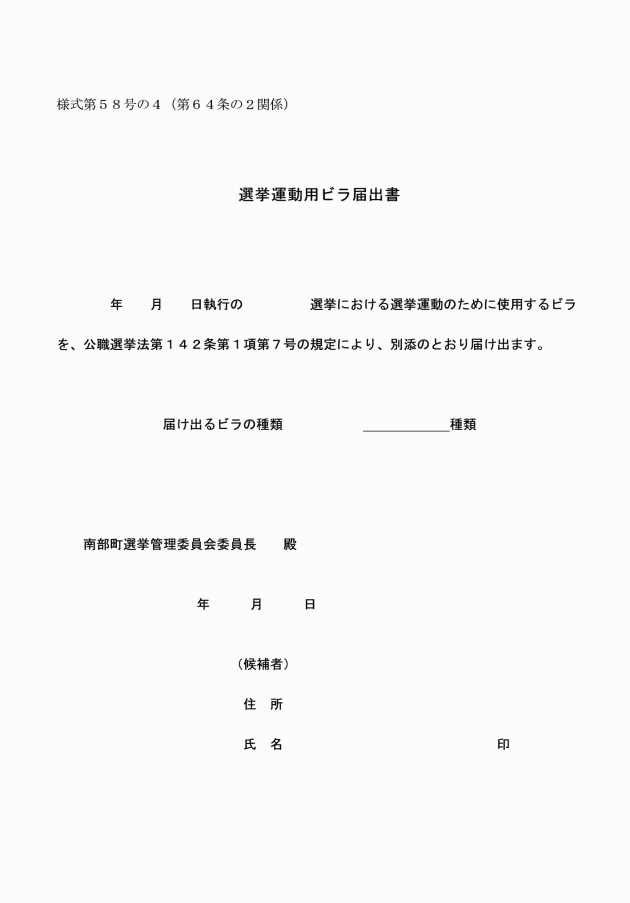 様式第５８号の４（第６４条の２関係）

選挙運動用ビラ届出書

年　　月　　日執行の　　　　　選挙における選挙運動のために使用するビラを、公職選挙法第１４２条第１項第７号の規定により、別添のとおり届け出ます。

届け出るビラの種類　　　　　＿＿＿＿＿＿種類

南部町選挙管理委員会委員長　　殿

年　　月　　日

（候補者）

住　所

氏　名　　　　　　　　　　　　　印